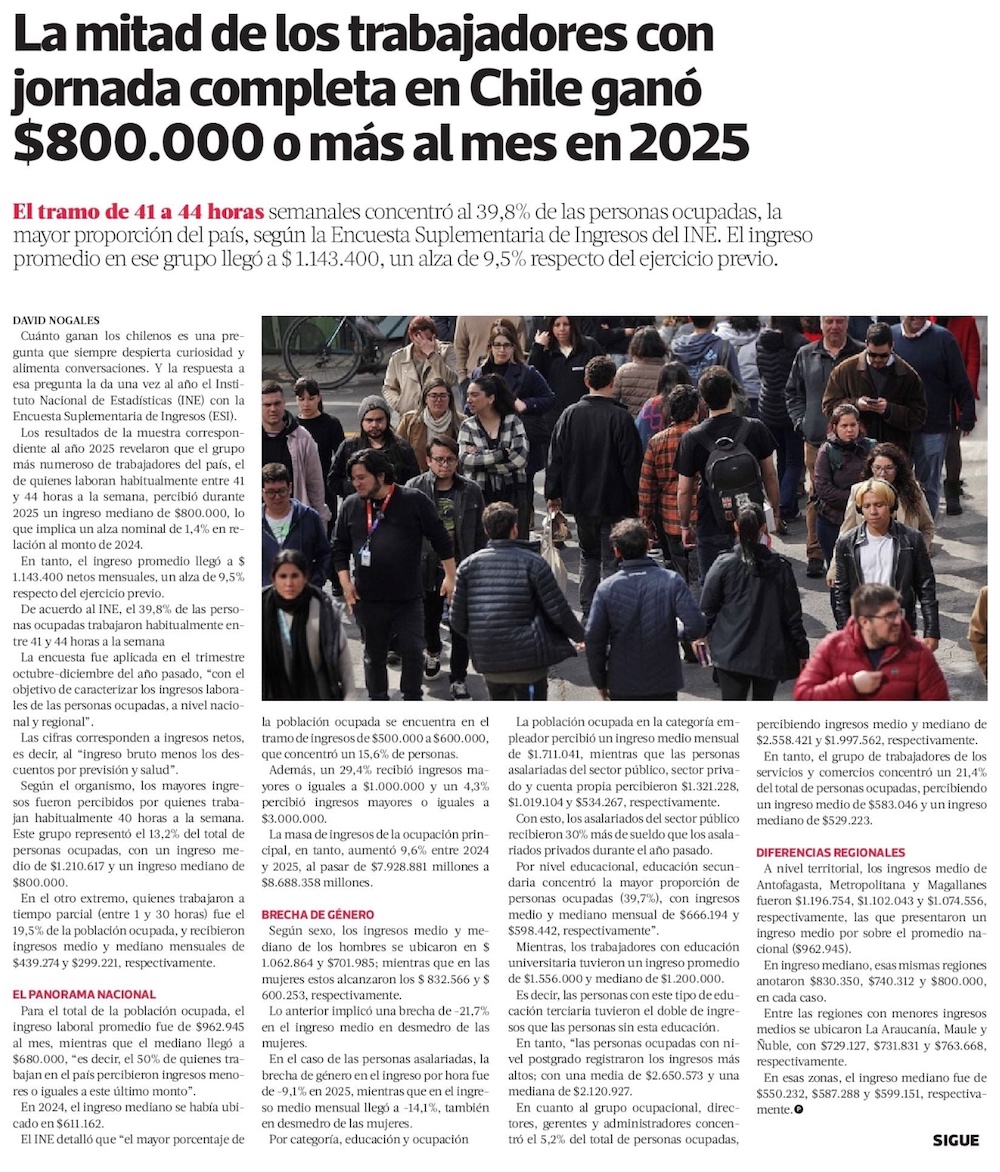 La mitad de los trabajadores con jornada completa en Chile ganó $800.000 o más al mes en 2025

El tramo de 41 a 44 horas semanales concentró al 39,8% de las personas ocupadas, la mayor proporción del país, según la Encuesta Suplementaria de Ingresos del INE. El ingreso promedio en ese grupo llegó a $ 1.143.400, un alza de 9,5% respecto del ejercicio previo.

DAVID NOGALES

Cuánto ganan los chilenos es una pregunta que siempre despierta curiosidad y alimenta conversaciones. Y la respuesta a esa pregunta la da una vez al año el Instituto Nacional de Estadísticas (INE) con la Encuesta Suplementaria de Ingresos (ESI).

Los resultados de la muestra correspondiente al año 2025 revelaron que el grupo más numeroso de trabajadores del país, el de quienes laboran habitualmente entre 41 y 44 horas a la semana, percibió durante 2025 un ingreso mediano de $800.000, lo que implica un alza nominal de 1,4% en relación al monto de 2024.

En tanto, el ingreso promedio llegó a $ 1.143.400 netos mensuales, un alza de 9,5% respecto del ejercicio previo.

De acuerdo al INE, el 39,8% de las personas ocupadas trabajaron habitualmente entre 41 y 44 horas a la semana

La encuesta fue aplicada en el trimestre octubre-diciembre del año pasado, "con el objetivo de caracterizar los ingresos laborales de las personas ocupadas, a nivel nacional y regional".

Las cifras corresponden a ingresos netos, es decir, al "ingreso bruto menos los descuentos por previsión y salud".

Según el organismo, los mayores ingresos fueron percibidos por quienes trabajan habitualmente 40 horas a la semana. Este grupo representó el 13,2% del total de personas ocupadas, con un ingreso medio de $1.210.617 y un ingreso mediano de $800.000.

En el otro extremo, quienes trabajaron a tiempo parcial (entre 1 y 30 horas) fue el 19,5% de la población ocupada, y recibieron ingresos medio y mediano mensuales de $439.274 y $299.221, respectivamente.

EL PANORAMA NACIONAL

Para el total de la población ocupada, el ingreso laboral promedio fue de $962.945 al mes, mientras que el mediano llegó a $680.000, "es decir, el 50% de quienes trabajan en el país percibieron ingresos menores o iguales a este último monto".

En 2024, el ingreso mediano se había ubicado en $611.162.

El INE detalló que "el mayor porcentaje de la población ocupada se encuentra en el tramo de ingresos de $500.000 a $600.000, que concentró un 15,6% de personas.

Además, un 29,4% recibió ingresos mayores o iguales a $1.000.000 y un 4,3% percibió ingresos mayores o iguales a $3.000.000.

La masa de ingresos de la ocupación principal, en tanto, aumentó 9,6% entre 2024 y 2025, al pasar de $7.928.881 millones a $8.688.358 millones.

BRECHA DE GÉNERO

Según sexo, los ingresos medio y mediano de los hombres se ubicaron en $ 1.062.864 y $701.985; mientras que en las mujeres estos alcanzaron los $ 832.566 y $ 600.253, respectivamente.

Lo anterior implicó una brecha de -21,7% en el ingreso medio en desmedro de las mujeres.

En el caso de las personas asalariadas, la brecha de género en el ingreso por hora fue de -9,1% en 2025, mientras que en el ingreso medio mensual llegó a -14,1%, también en desmedro de las mujeres.

Por categoría, educación y ocupación

La población ocupada en la categoría empleador percibió un ingreso medio mensual de $1.711.041, mientras que las personas asalariadas del sector público, sector privado y cuenta propia percibieron $1.321.228, $1.019.104 y $534.267, respectivamente.

Con esto, los asalariados del sector público recibieron 30% más de sueldo que los asalariados privados durante el año pasado.

Por nivel educacional, educación secundaria concentró la mayor proporción de personas ocupadas (39,7%), con ingresos medio y mediano mensual de $666.194 y $598.442, respectivamente".

Mientras, los trabajadores con educación universitaria tuvieron un ingreso promedio de $1.556.000 y mediano de $1.200.000.

Es decir, las personas con este tipo de educación terciaria tuvieron el doble de ingresos que las personas sin esta educación.

En tanto, "las personas ocupadas con nivel postgrado registraron los ingresos más altos; con una media de $2.650.573 y una mediana de $2.120.927.

En cuanto al grupo ocupacional, directores, gerentes y administradores concentró el 5,2% del total de personas ocupadas, percibiendo ingresos medio y mediano de $2.558.421 y $1.997.562, respectivamente.

En tanto, el grupo de trabajadores de los servicios y comercios concentró un 21,4% del total de personas ocupadas, percibiendo un ingreso medio de $583.046 y un ingreso mediano de $529.223.

DIFERENCIAS REGIONALES

A nivel territorial, los ingresos medio de Antofagasta, Metropolitana y Magallanes fueron $1.196.754, $1.102.043 y $1.074.556, respectivamente, las que presentaron un ingreso medio por sobre el promedio nacional ($962.945).

En ingreso mediano, esas mismas regiones anotaron $830.350, $740.312 y $800.000, en cada caso.

Entre las regiones con menores ingresos medios se ubicaron La Araucanía, Maule y Ñuble, con $729.127, $731.831 y $763.668, respectivamente.

En esas zonas, el ingreso mediano fue de $550.232, $587.288 y $599.151, respectivamente.

SIGUE